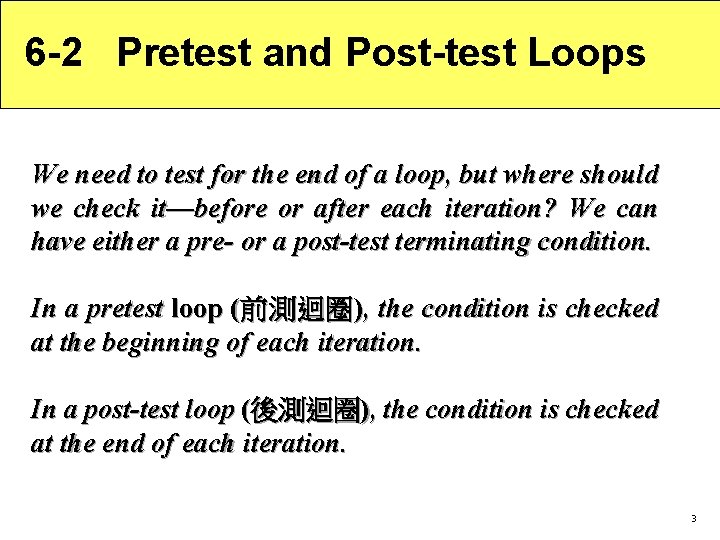 6-2 Pretest and Post-test Loops

We need to test for the end of a loop, but where should we check it—before or after each iteration? We can have either a pre- or a post-test terminating condition.

In a pretest loop (前測迴圈), the condition is checked at the beginning of each iteration.

In a post-test loop (後測迴圈), the condition is checked at the end of each iteration.

3